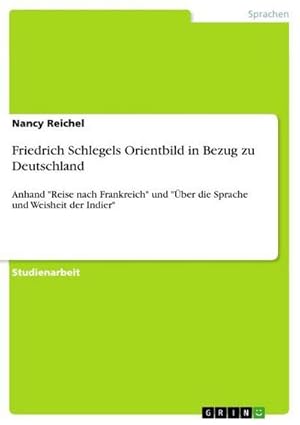 Sprachen

Nancy Reichel

Friedrich Schlegels Orientbild in Bezug zu Deutschland

Anhand "Reise nach Frankreich" und "Über die Sprache und Weisheit der Indier"

Studienarbeit

GRIN